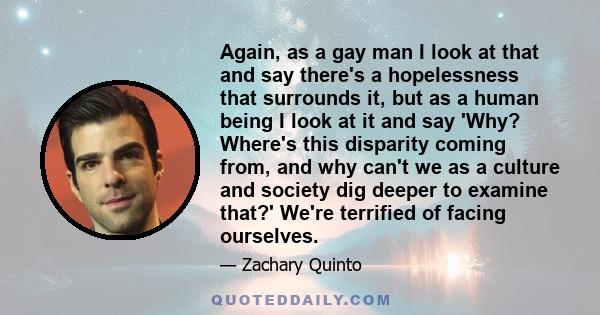 Again, as a gay man I look at that and say there's a hopelessness that surrounds it, but as a human being I look at it and say 'Why? Where's this disparity coming from, and why can't we as a culture and society dig deeper to examine that?' We're terrified of facing ourselves.

— Zachary Quinto

QUOTEDDAILY.COM